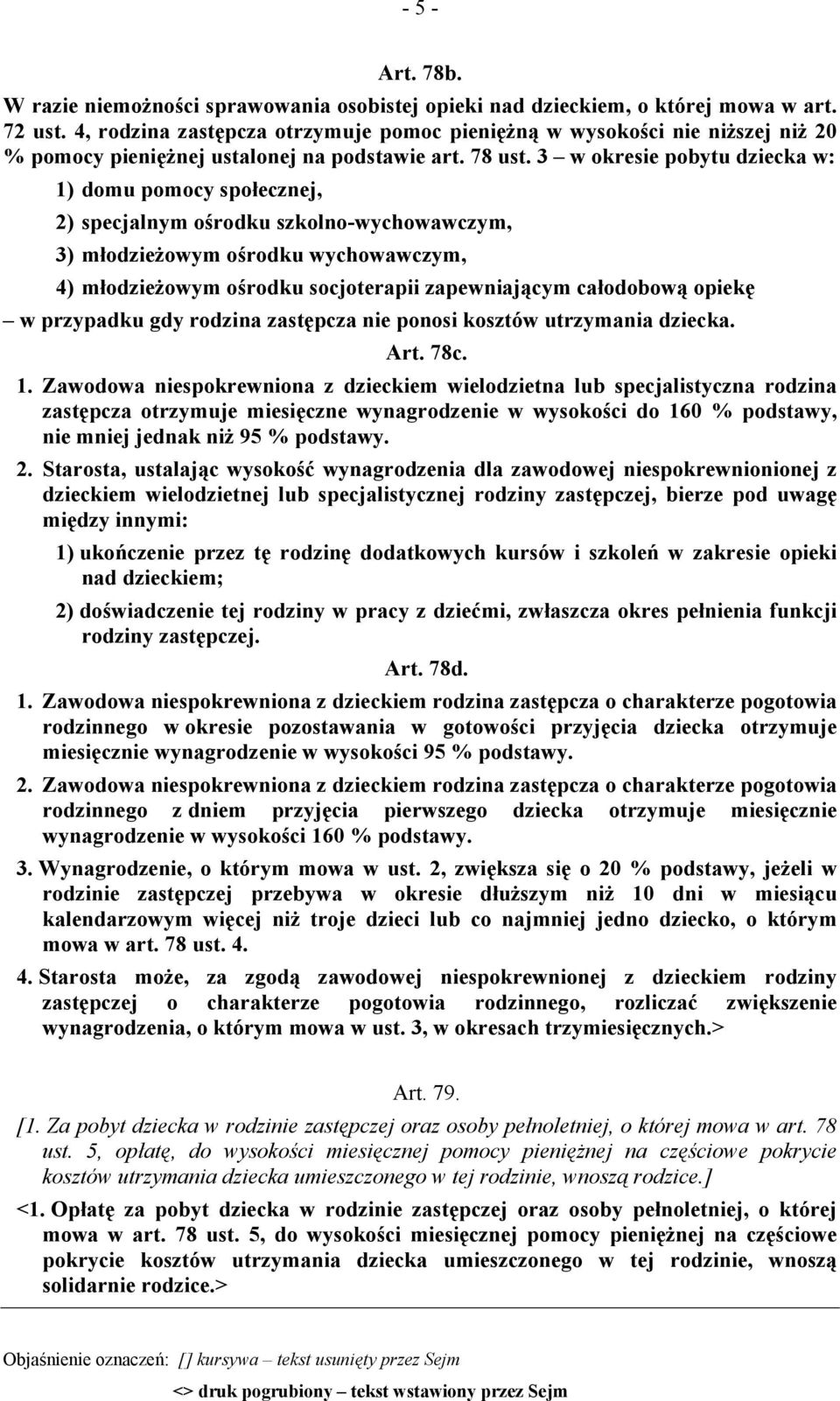 - 5 -

Art. 78b.

W razie niemożności sprawowania osobistej opieki nad dzieckiem, o której mowa w art. 72 ust. 4, rodzina zastępcza otrzymuje pomoc pieniężną w wysokości nie niższej niż 20 % pomocy pieniężnej ustalonej na podstawie art. 78 ust. 3 – w okresie pobytu dziecka w:

1) domu pomocy społecznej,

2) specjalnym ośrodku szkolno-wychowawczym,

3) młodzieżowym ośrodku wychowawczym,

4) młodzieżowym ośrodku socjoterapii zapewniającym całodobową opiekę

– w przypadku gdy rodzina zastępcza nie ponosi kosztów utrzymania dziecka.

Art. 78c.

1. Zawodowa niespokrewniona z dzieckiem wielodzietna lub specjalistyczna rodzina zastępcza otrzymuje miesięczne wynagrodzenie w wysokości do 160 % podstawy, nie mniej jednak niż 95 % podstawy.

2. Starosta, ustalając wysokość wynagrodzenia dla zawodowej niespokrewnionionej z dzieckiem wielodzietnej lub specjalistycznej rodziny zastępczej, bierze pod uwagę między innymi:

1) ukończenie przez tę rodzinę dodatkowych kursów i szkoleń w zakresie opieki nad dzieckiem;

2) doświadczenie tej rodziny w pracy z dziećmi, zwłaszcza okres pełnienia funkcji rodziny zastępczej.

Art. 78d.

1. Zawodowa niespokrewniona z dzieckiem rodzina zastępcza o charakterze pogotowia rodzinnego w okresie pozostawania w gotowości przyjęcia dziecka otrzymuje miesięcznie wynagrodzenie w wysokości 95 % podstawy.

2. Zawodowa niespokrewniona z dzieckiem rodzina zastępcza o charakterze pogotowia rodzinnego z dniem przyjęcia pierwszego dziecka otrzymuje miesięcznie wynagrodzenie w wysokości 160 % podstawy.

3. Wynagrodzenie, o którym mowa w ust. 2, zwiększa się o 20 % podstawy, jeżeli w rodzinie zastępczej przebywa w okresie dłuższym niż 10 dni w miesiącu kalendarzowym więcej niż troje dzieci lub co najmniej jedno dziecko, o którym mowa w art. 78 ust. 4.

4. Starosta może, za zgodą zawodowej niespokrewnionej z dzieckiem rodziny zastępczej o charakterze pogotowia rodzinnego, rozliczać zwiększenie wynagrodzenia, o którym mowa w ust. 3, w okresach trzymiesięcznych.>

Art. 79.

[1. Za pobyt dziecka w rodzinie zastępczej oraz osoby pełnoletniej, o której mowa w art. 78 ust. 5, opłatę, do wysokości miesięcznej pomocy pieniężnej na częściowe pokrycie kosztów utrzymania dziecka umieszczonego w tej rodzinie, wnoszą rodzice.]

<1. Opłatę za pobyt dziecka w rodzinie zastępczej oraz osoby pełnoletniej, o której mowa w art. 78 ust. 5, do wysokości miesięcznej pomocy pieniężnej na częściowe pokrycie kosztów utrzymania dziecka umieszczonego w tej rodzinie, wnoszą solidarnie rodzice.>

Objaśnienie oznaczeń: [] kursywa – tekst usunięty przez Sejm

<> druk pogrubiony – tekst wstawiony przez Sejm